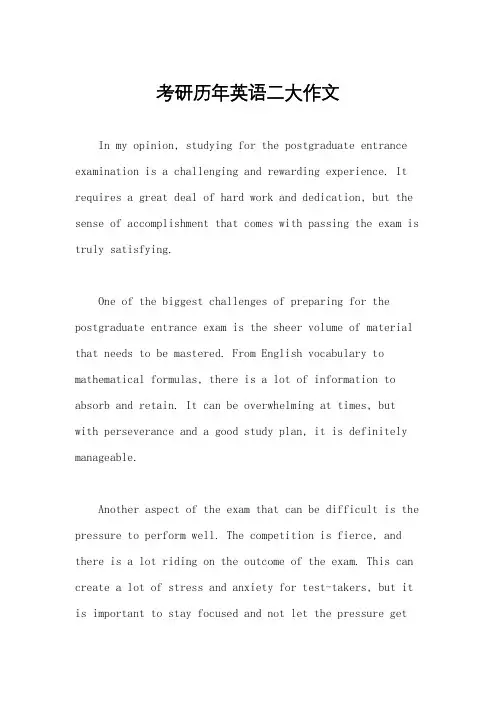 考研历年英语二大作文

In my opinion, studying for the postgraduate entrance examination is a challenging and rewarding experience. It requires a great deal of hard work and dedication, but the sense of accomplishment that comes with passing the exam is truly satisfying.

One of the biggest challenges of preparing for the postgraduate entrance exam is the sheer volume of material that needs to be mastered. From English vocabulary to mathematical formulas, there is a lot of information to absorb and retain. It can be overwhelming at times, but with perseverance and a good study plan, it is definitely manageable.

Another aspect of the exam that can be difficult is the pressure to perform well. The competition is fierce, and there is a lot riding on the outcome of the exam. This can create a lot of stress and anxiety for test-takers, but it is important to stay focused and not let the pressure get